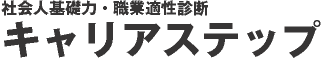 社会人基礎力・職業適性診断
キャリアステップ